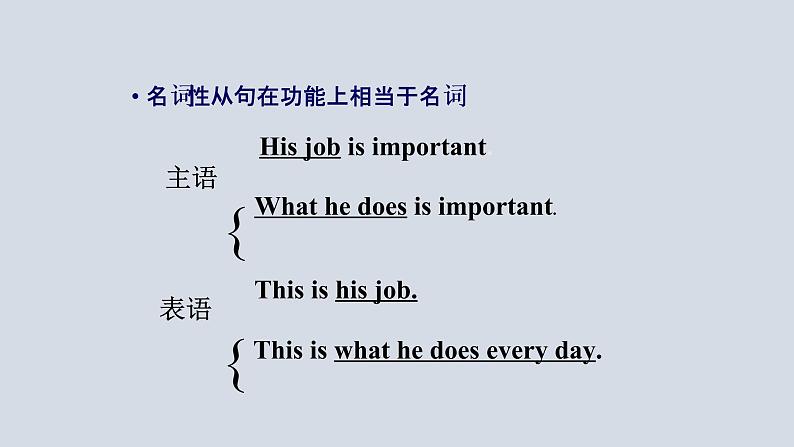 • 名词性从句在功能上相当于名词

His job is important.

主语

What he does is important.

This is his job.

表语

This is what he does every day.